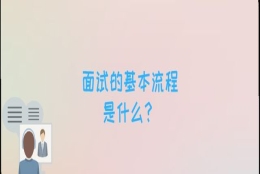 面试的基本流程
是什么？